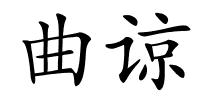 曲谅